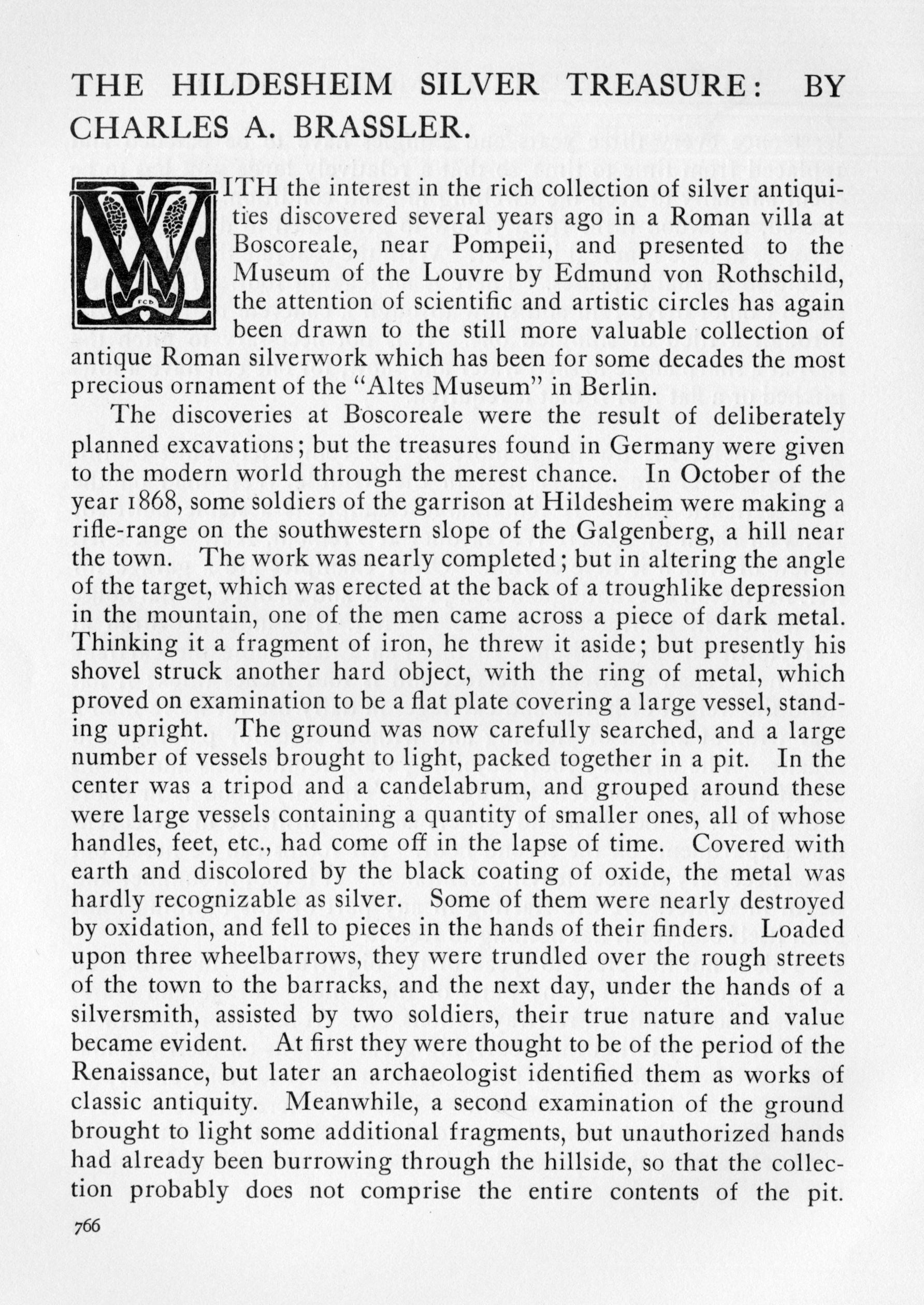 THE HILDESHEIM SILVER TREASURE: BY CHARLES A. BRASSLER.

WITH the interest in the rich collection of silver antiquities discovered several years ago in a Roman villa at Boscoreale, near Pompeii, and presented to the Museum of the Louvre by Edmund von Rothschild, the attention of scientific and artistic circles has again been drawn to the still more valuable collection of antique Roman silverwork which has been for some decades the most precious ornament of the "Altes Museum" in Berlin.

The discoveries at Boscoreale were the result of deliberately planned excavations; but the treasures found in Germany were given to the modern world through the merest chance. In October of the year 1868, some soldiers of the garrison at Hildesheim were making a rifle-range on the southwestern slope of the Galgenberg, a hill near the town. The work was nearly completed; but in altering the angle of the target, which was erected at the back of a troughlike depression in the mountain, one of the men came across a piece of dark metal. Thinking it a fragment of iron, he threw it aside; but presently his shovel struck another hard object, with the ring of metal, which proved on examination to be a flat plate covering a large vessel, standing upright. The ground was now carefully searched, and a large number of vessels brought to light, packed together in a pit. In the center was a tripod and a candelabrum, and grouped around these were large vessels containing a quantity of smaller ones, all of whose handles, feet, etc., had come off in the lapse of time. Covered with earth and discolored by the black coating of oxide, the metal was hardly recognizable as silver. Some of them were nearly destroyed by oxidation, and fell to pieces in the hands of their finders. Loaded upon three wheelbarrows, they were trundled over the rough streets of the town to the barracks, and the next day, under the hands of a silversmith, assisted by two soldiers, their true nature and value became evident. At first they were thought to be of the period of the Renaissance, but later an archaeologist identified them as works of classic antiquity. Meanwhile, a second examination of the ground brought to light some additional fragments, but unauthorized hands had already been burrowing through the hillside, so that the collection probably does not comprise the entire contents of the pit.

766